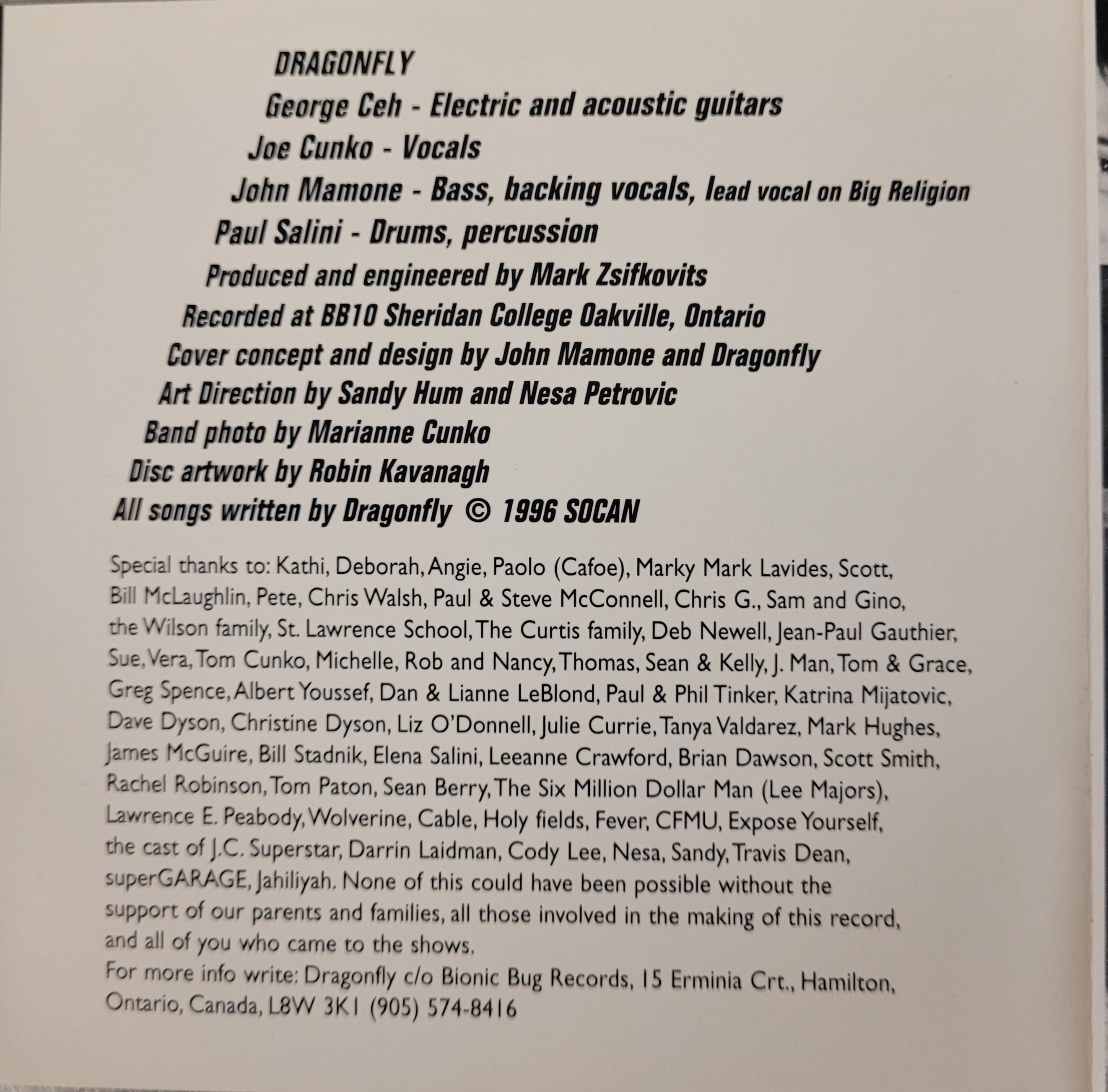 DRAGONFLY

George Ceh - Electric and acoustic guitars

Joe Cunko - Vocals

John Mamone - Bass, backing vocals, lead vocal on Big Religion

Paul Salini - Drums, percussion

Produced and engineered by Mark Zsifkovits

Recorded at BB10 Sheridan College Oakville, Ontario

Cover concept and design by John Mamone and Dragonfly

Art Direction by Sandy Hum and Nesa Petrovic

Band photo by Marianne Cunko

Disc artwork by Robin Kavanagh

All songs written by Dragonfly © 1996 SOCAN

Special thanks to: Kathi, Deborah, Angie, Paolo (Cafoe), Marky Mark Lavides, Scott, Bill McLaughlin, Pete, Chris Walsh, Paul & Steve McConnell, Chris G., Sam and Gino, the Wilson family, St. Lawrence School, The Curtis family, Deb Newell, Jean-Paul Gauthier, Sue, Vera, Tom Cunko, Michelle, Rob and Nancy, Thomas, Sean & Kelly, J. Man, Tom & Grace, Greg Spence, Albert Youssef, Dan & Lianne LeBlond, Paul & Phil Tinker, Katrina Mijatovic, Dave Dyson, Christine Dyson, Liz O'Donnell, Julie Currie, Tanya Valdarez, Mark Hughes, James McGuire, Bill Stadnik, Elena Salini, Leeanne Crawford, Brian Dawson, Scott Smith, Rachel Robinson, Tom Paton, Sean Berry, The Six Million Dollar Man (Lee Majors), Lawrence E. Peabody, Wolverine, Cable, Holy fields, Fever, CFMU, Expose Yourself, the cast of J.C. Superstar, Darrin Laidman, Cody Lee, Nesa, Sandy, Travis Dean, superGARAGE, Jahiliyah. None of this could have been possible without the support of our parents and families, all those involved in the making of this record, and all of you who came to the shows.

For more info write: Dragonfly c/o Bionic Bug Records, 15 Erminia Crt., Hamilton, Ontario, Canada, L8W 3K1 (905) 574-8416